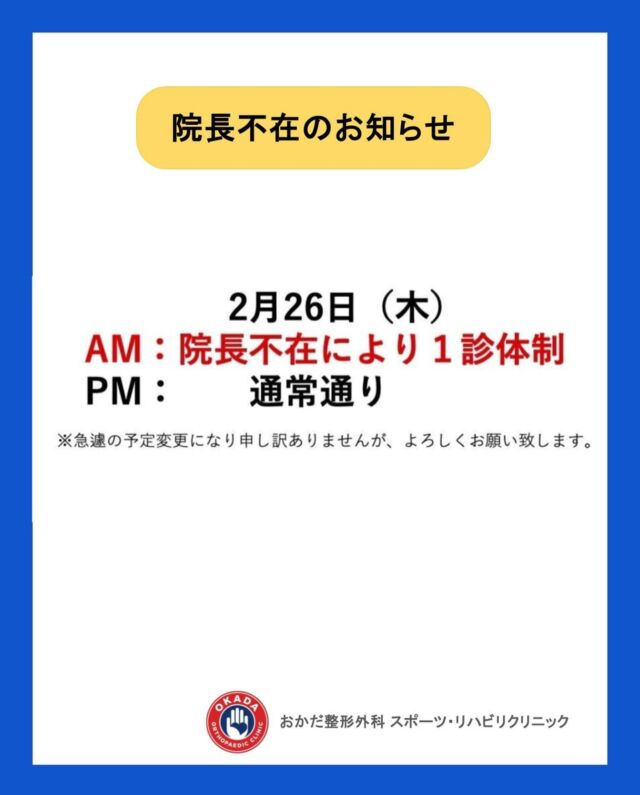 院長不在のお知らせ

2月26日（木）
AM：院長不在により１診体制
PM：　　通常通り

※急遽の予定変更になり申し訳ありませんが、よろしくお願い致します。

OKADA ORTHOPAEDIC CLINIC
おかだ整形外科 スポーツ・リハビリクリニック